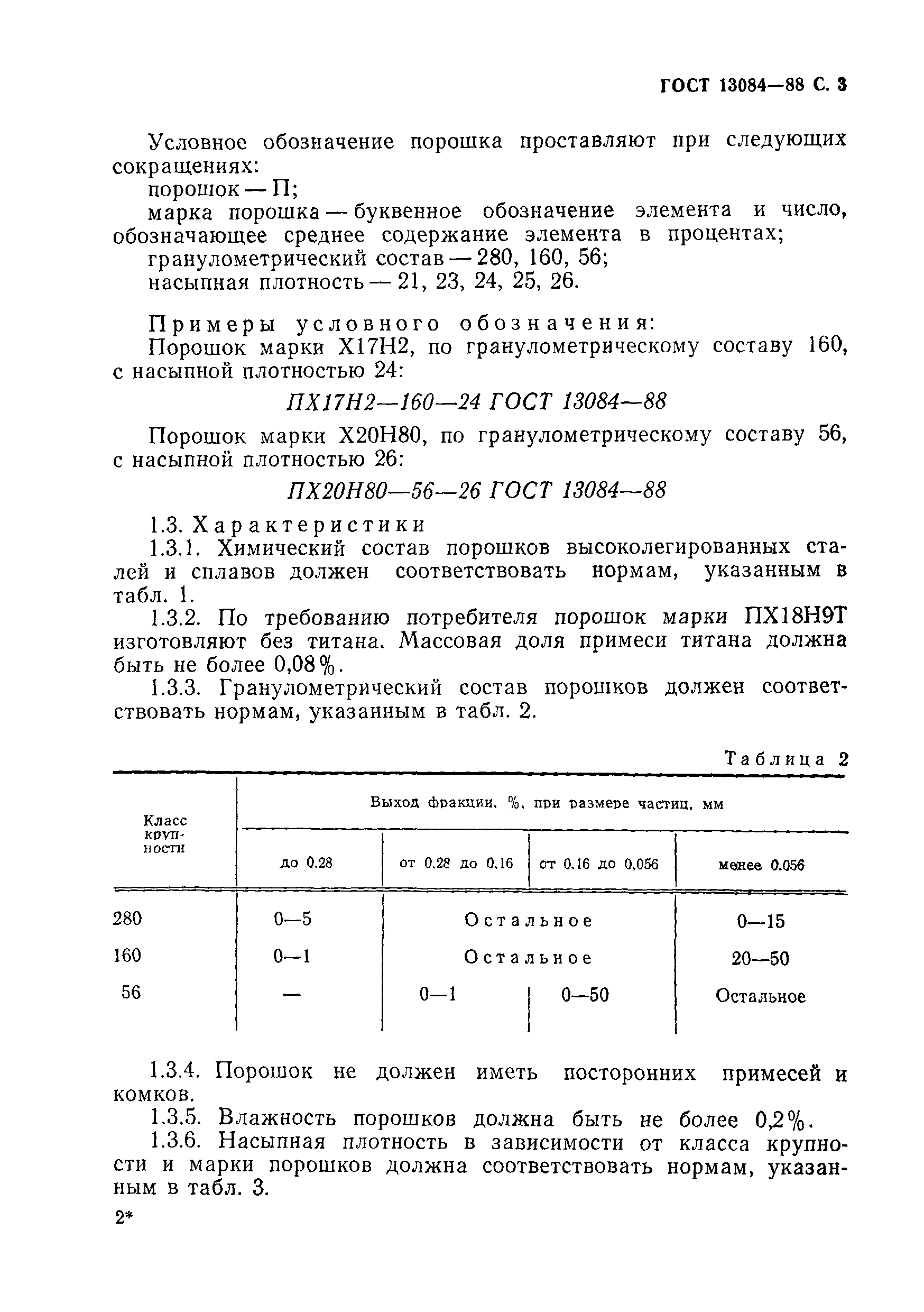 ГОСТ 13084—88 С. 3

Условное обозначение порошка проставляют при следующих сокращениях:

порошок — П;

марка порошка — буквенное обозначение элемента и число, обозначающее среднее содержание элемента в процентах;

гранулометрический состав — 280, 160, 56;

насыпная плотность — 21, 23, 24, 25, 26.

Примеры условного обозначения:

Порошок марки Х17Н2, по гранулометрическому составу 160, с насыпной плотностью 24:

ПХ17Н2—160—24 ГОСТ 13084—88

Порошок марки Х20Н80, по гранулометрическому составу 56, с насыпной плотностью 26:

ПХ20Н80—56—26 ГОСТ 13084—88

1.3. Характеристики

1.3.1. Химический состав порошков высоколегированных сталей и сплавов должен соответствовать нормам, указанным в табл. 1.

1.3.2. По требованию потребителя порошок марки ПХ18Н9Т изготовляют без титана. Массовая доля примеси титана должна быть не более 0,08%.

1.3.3. Гранулометрический состав порошков должен соответствовать нормам, указанным в табл. 2.

Таблица 2

| Класс крупности | Выход фракции, %, при размере частиц, мм: до 0,28 | от 0,28 до 0,16 | от 0,16 до 0,056 | менее 0,056 |
|---|---|---|---|---|
| 280 | 0—5 | Остальное | Остальное | 0—15 |
| 160 | 0—1 | Остальное | Остальное | 20—50 |
| 56 | — | 0—1 | 0—50 | Остальное |

1.3.4. Порошок не должен иметь посторонних примесей и комков.

1.3.5. Влажность порошков должна быть не более 0,2%.

1.3.6. Насыпная плотность в зависимости от класса крупности и марки порошков должна соответствовать нормам, указанным в табл. 3.

2*